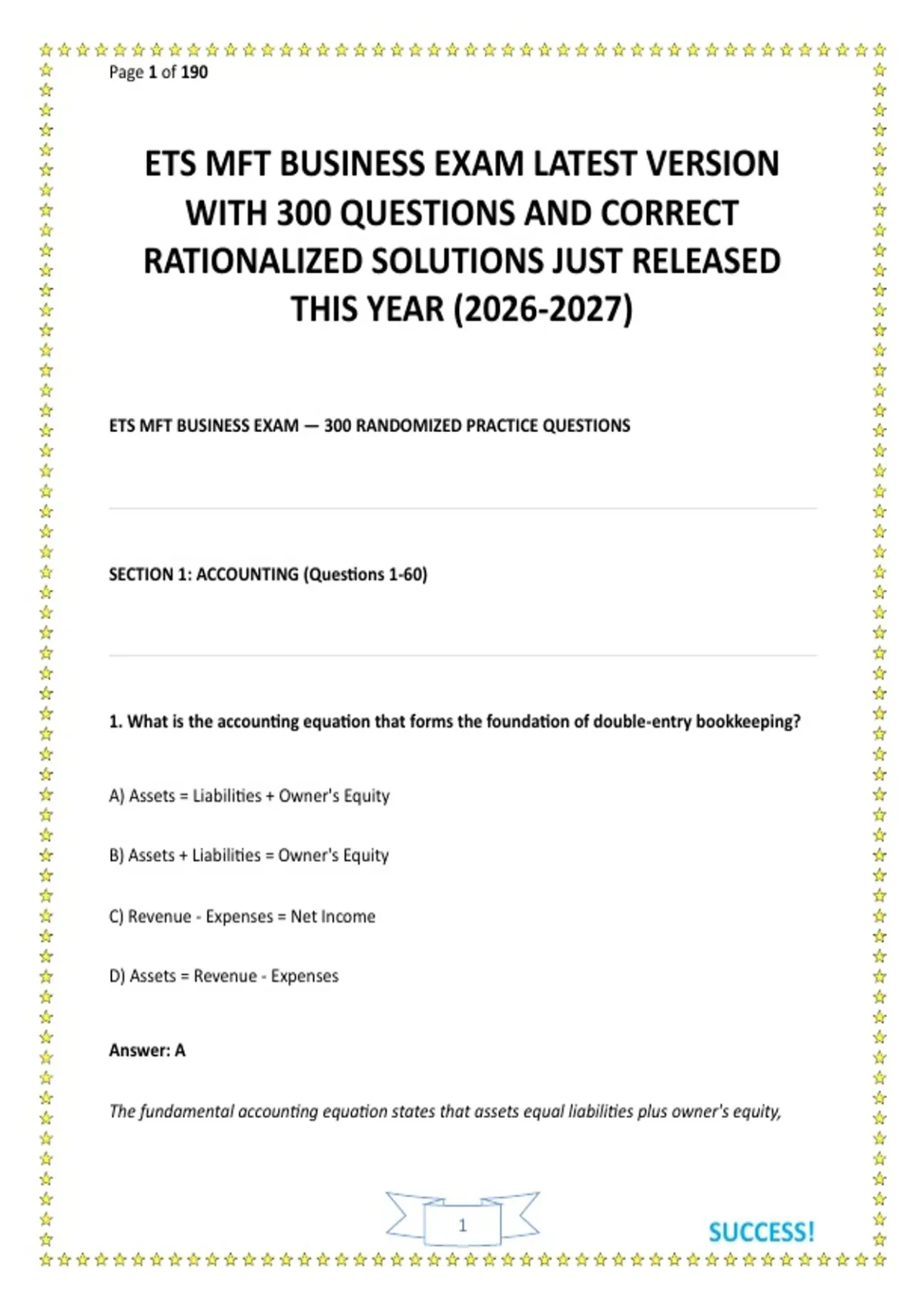 Page 1 of 190

ETS MFT BUSINESS EXAM LATEST VERSION WITH 300 QUESTIONS AND CORRECT RATIONALIZED SOLUTIONS JUST RELEASED THIS YEAR (2026-2027)

ETS MFT BUSINESS EXAM — 300 RANDOMIZED PRACTICE QUESTIONS

SECTION 1: ACCOUNTING (Questions 1-60)

1. What is the accounting equation that forms the foundation of double-entry bookkeeping?

A) Assets = Liabilities + Owner's Equity

B) Assets + Liabilities = Owner's Equity

C) Revenue - Expenses = Net Income

D) Assets = Revenue - Expenses

Answer: A

The fundamental accounting equation states that assets equal liabilities plus owner's equity,

1

SUCCESS!